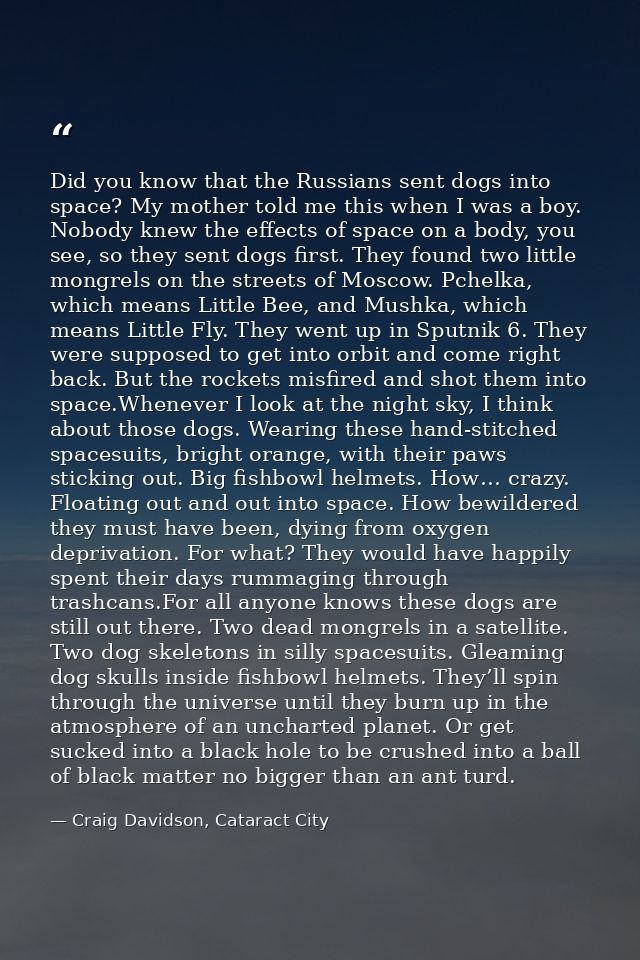 "

Did you know that the Russians sent dogs into space? My mother told me this when I was a boy. Nobody knew the effects of space on a body, you see, so they sent dogs first. They found two little mongrels on the streets of Moscow. Pchelka, which means Little Bee, and Mushka, which means Little Fly. They went up in Sputnik 6. They were supposed to get into orbit and come right back. But the rockets misfired and shot them into space.Whenever I look at the night sky, I think about those dogs. Wearing these hand-stitched spacesuits, bright orange, with their paws sticking out. Big fishbowl helmets. How... crazy. Floating out and out into space. How bewildered they must have been, dying from oxygen deprivation. For what? They would have happily spent their days rummaging through trashcans.For all anyone knows these dogs are still out there. Two dead mongrels in a satellite. Two dog skeletons in silly spacesuits. Gleaming dog skulls inside fishbowl helmets. They'll spin through the universe until they burn up in the atmosphere of an uncharted planet. Or get sucked into a black hole to be crushed into a ball of black matter no bigger than an ant turd.

— Craig Davidson, Cataract City